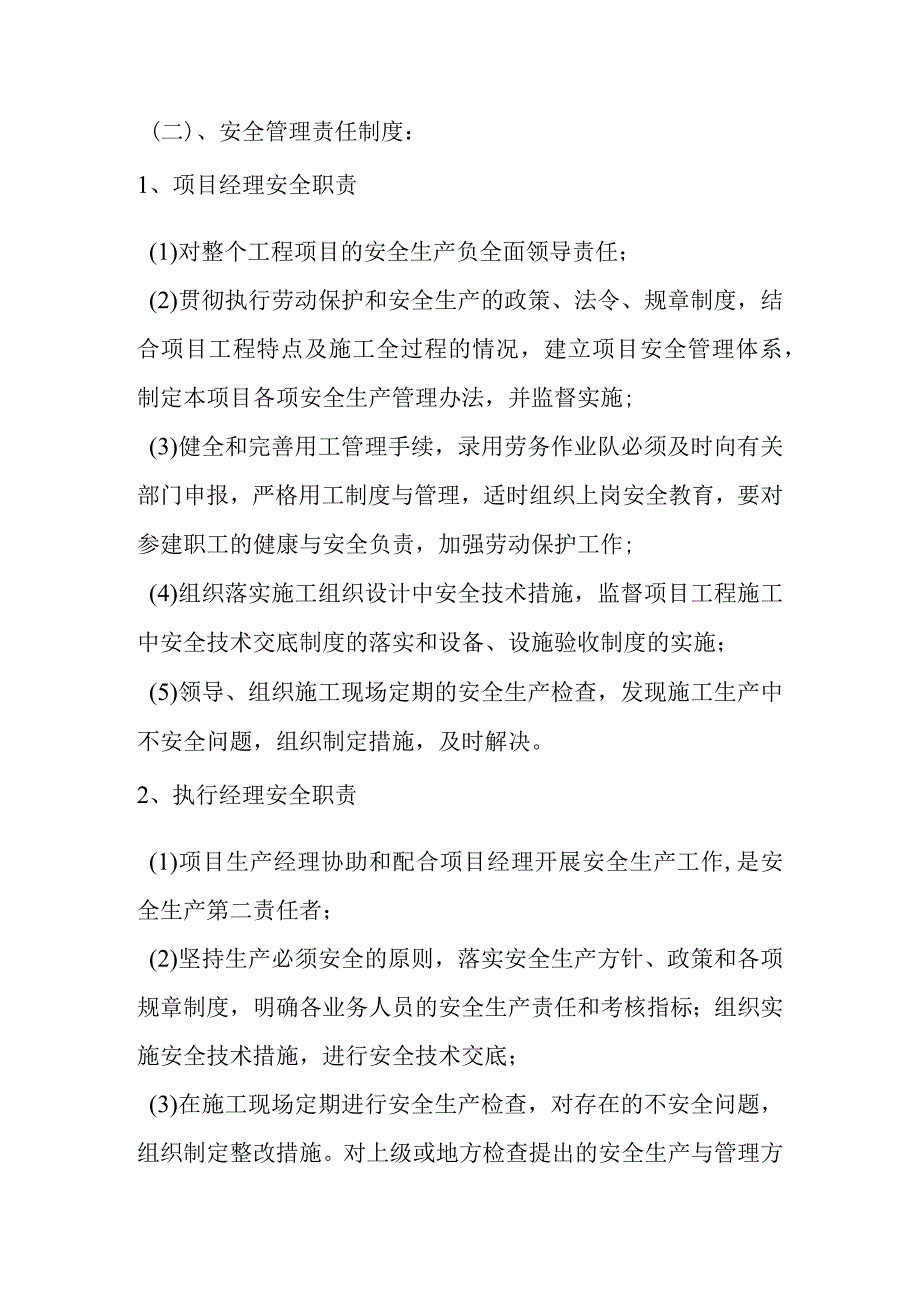 （二）、安全管理责任制度：

1、项目经理安全职责

(1)对整个工程项目的安全生产负全面领导责任；

(2)贯彻执行劳动保护和安全生产的政策、法令、规章制度，结合项目工程特点及施工全过程的情况，建立项目安全管理体系，制定本项目各项安全生产管理办法，并监督实施；

(3)健全和完善用工管理手续，录用劳务作业队必须及时向有关部门申报，严格用工制度与管理，适时组织上岗安全教育，要对参建职工的健康与安全负责，加强劳动保护工作；

(4)组织落实施工组织设计中安全技术措施，监督项目工程施工中安全技术交底制度的落实和设备、设施验收制度的实施；

(5)领导、组织施工现场定期的安全生产检查，发现施工生产中不安全问题，组织制定措施，及时解决。

2、执行经理安全职责

(1)项目生产经理协助和配合项目经理开展安全生产工作,是安全生产第二责任者；

(2)坚持生产必须安全的原则，落实安全生产方针、政策和各项规章制度，明确各业务人员的安全生产责任和考核指标；组织实施安全技术措施，进行安全技术交底；

(3)在施工现场定期进行安全生产检查，对存在的不安全问题，组织制定整改措施。对上级或地方检查提出的安全生产与管理方